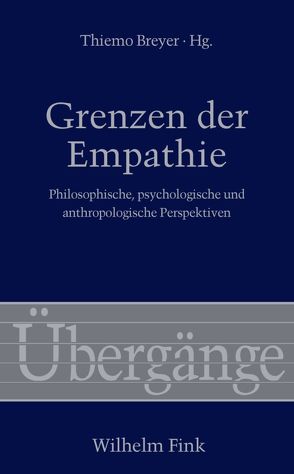 Thiemo Breyer · Hg.

Grenzen der Empathie

Philosophische, psychologische und anthropologische Perspektiven

Übergänge

Wilhelm Fink